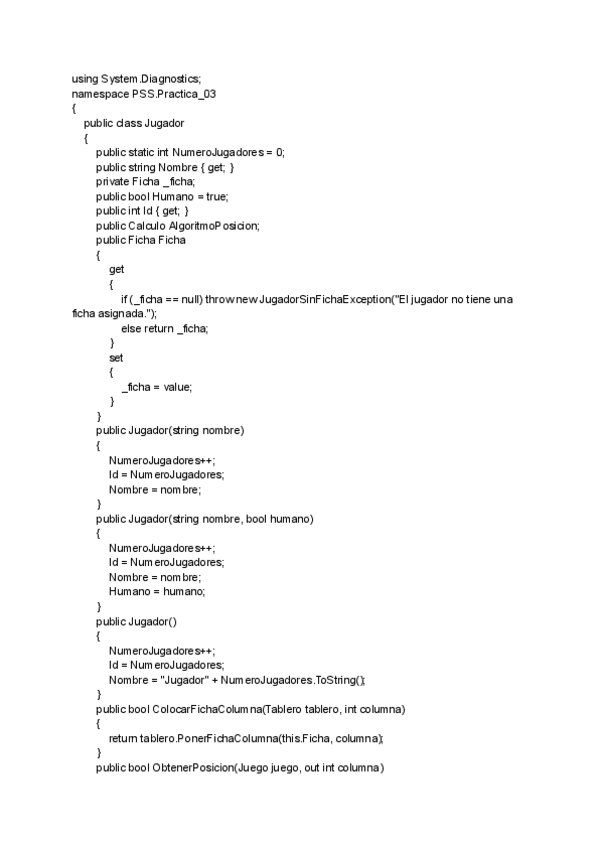 using System.Diagnostics;
namespace PSS.Practica_03
{
public class Jugador
{
public static int NumeroJugadores = 0;
public string Nombre { get; }
private Ficha _ficha;
public bool Humano = true;
public int Id { get; }
public Calculo AlgoritmoPosicion;
public Ficha Ficha
{
get
{
if (_ficha == null) throw new JugadorSinFichaException("El jugador no tiene una ficha asignada.");
else return _ficha;
}
set
{
_ficha = value;
}
}
public Jugador(string nombre)
{
NumeroJugadores++;
Id = NumeroJugadores;
Nombre = nombre;
}
public Jugador(string nombre, bool humano)
{
NumeroJugadores++;
Id = NumeroJugadores;
Nombre = nombre;
Humano = humano;
}
public Jugador()
{
NumeroJugadores++;
Id = NumeroJugadores;
Nombre = "Jugador" + NumeroJugadores.ToString();
}
public bool ColocarFichaColumna(Tablero tablero, int columna)
{
return tablero.PonerFichaColumna(this.Ficha, columna);
}
public bool ObtenerPosicion(Juego juego, out int columna)